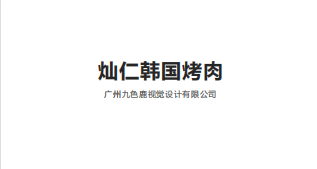 灿仁韩国烤肉

广州九色鹿视觉设计有限公司